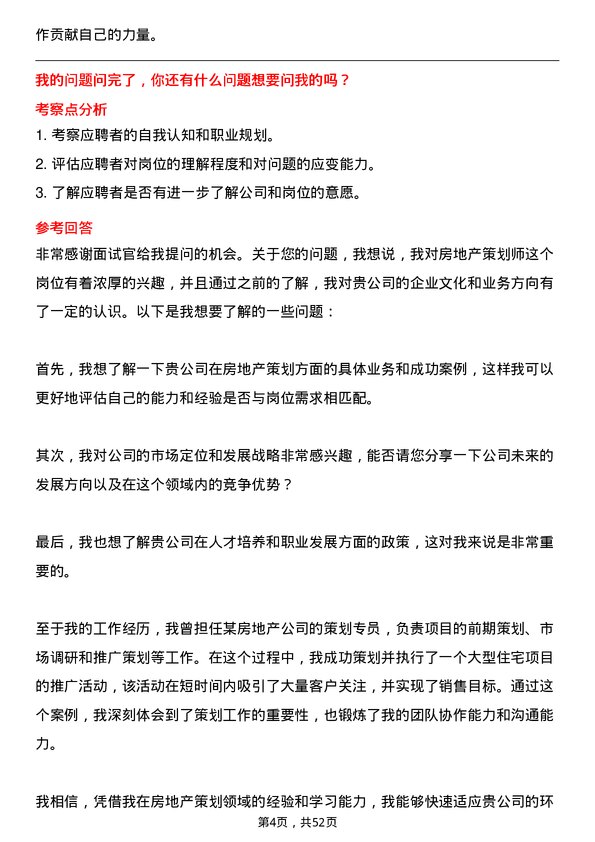 作贡献自己的力量。

我的问题问完了，你还有什么问题想要问我的吗？

考察点分析

1. 考察应聘者的自我认知和职业规划。

2. 评估应聘者对岗位的理解程度和对问题的应变能力。

3. 了解应聘者是否有进一步了解公司和岗位的意愿。

参考回答

非常感谢面试官给我提问的机会。关于您的问题，我想说，我对房地产策划师这个岗位有着浓厚的兴趣，并且通过之前的了解，我对贵公司的企业文化和业务方向有了一定的认识。以下是我想要了解的一些问题：

首先，我想了解一下贵公司在房地产策划方面的具体业务和成功案例，这样我可以更好地评估自己的能力和经验是否与岗位需求相匹配。

其次，我对公司的市场定位和发展战略非常感兴趣，能否请您分享一下公司未来的发展方向以及在这个领域内的竞争优势？

最后，我也想了解贵公司在人才培养和职业发展方面的政策，这对我来说是非常重要的。

至于我的工作经历，我曾担任某房地产公司的策划专员，负责项目的前期策划、市场调研和推广策划等工作。在这个过程中，我成功策划并执行了一个大型住宅项目的推广活动，该活动在短时间内吸引了大量客户关注，并实现了销售目标。通过这个案例，我深刻体会到了策划工作的重要性，也锻炼了我的团队协作能力和沟通能力。

我相信，凭借我在房地产策划领域的经验和学习能力，我能够快速适应贵公司的环

第4页，共52页